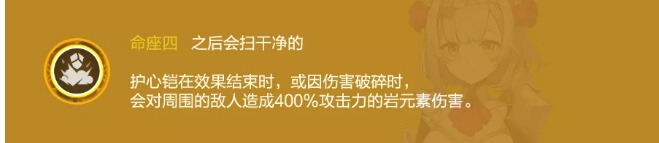 命座四　之后会扫干净的

护心铠在效果结束时，或因伤害破碎时，
会对周围的敌人造成400%攻击力的岩元素伤害。